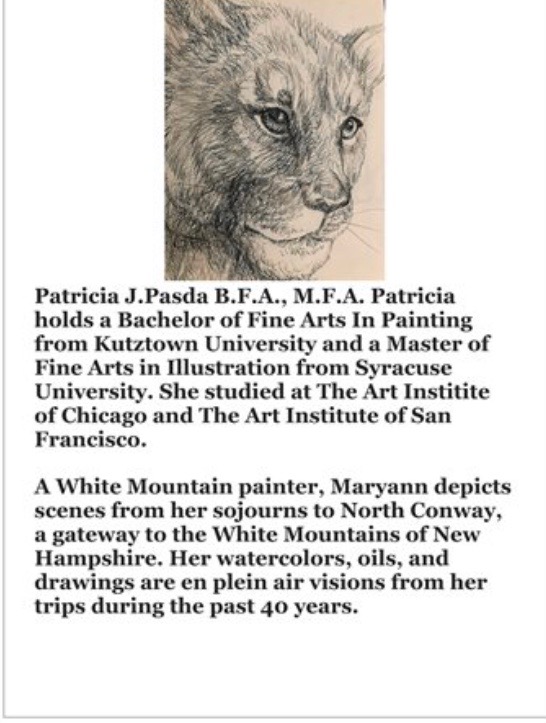 Patricia J.Pasda B.F.A., M.F.A. Patricia holds a Bachelor of Fine Arts In Painting from Kutztown University and a Master of Fine Arts in Illustration from Syracuse University. She studied at The Art Institite of Chicago and The Art Institute of San Francisco.

A White Mountain painter, Maryann depicts scenes from her sojourns to North Conway, a gateway to the White Mountains of New Hampshire. Her watercolors, oils, and drawings are en plein air visions from her trips during the past 40 years.